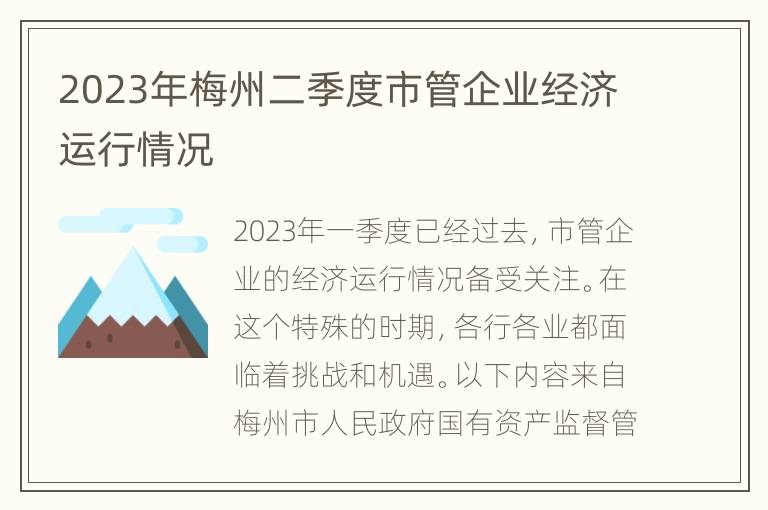 2023年梅州二季度市管企业经济运行情况

2023年一季度已经过去，市管企业的经济运行情况备受关注。在这个特殊的时期，各行各业都面临着挑战和机遇。以下内容来自梅州市人民政府国有资产监督管